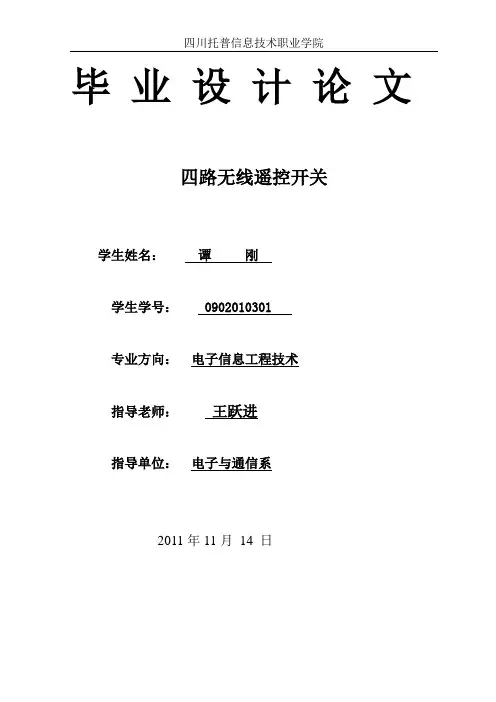 四川托普信息技术职业学院

毕 业 设 计 论 文

四路无线遥控开关

学生姓名： 谭 刚

学生学号： 0902010301

专业方向： 电子信息工程技术

指导老师： 王跃进

指导单位： 电子与通信系

2011 年 11 月 14 日